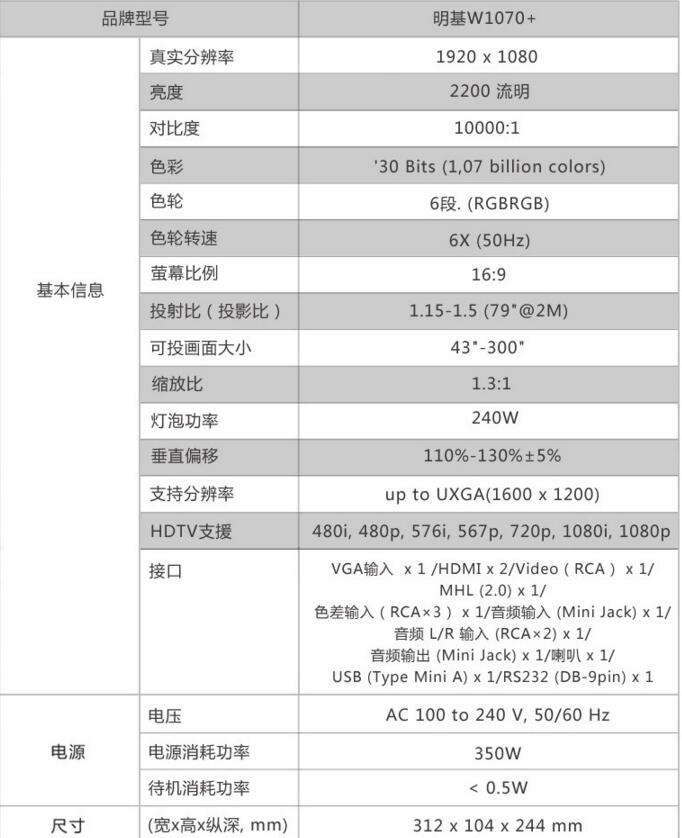 | 品牌型号 | | 明基W1070+ |
|---|---|---|
| 基本信息 | 真实分辨率 | 1920 x 1080 |
| | 亮度 | 2200 流明 |
| | 对比度 | 10000:1 |
| | 色彩 | '30 Bits (1,07 billion colors) |
| | 色轮 | 6段. (RGBRGB) |
| | 色轮转速 | 6X (50Hz) |
| | 萤幕比例 | 16:9 |
| | 投射比（投影比） | 1.15-1.5 (79"@2M) |
| | 可投画面大小 | 43"-300" |
| | 缩放比 | 1.3:1 |
| | 灯泡功率 | 240W |
| | 垂直偏移 | 110%-130%±5% |
| | 支持分辨率 | up to UXGA(1600 x 1200) |
| | HDTV支援 | 480i, 480p, 576i, 567p, 720p, 1080i, 1080p |
| | 接口 | VGA输入 x 1 /HDMI x 2/Video（RCA） x 1/ MHL (2.0) x 1/ 色差输入（RCA×3） x 1/音频输入 (Mini Jack) x 1/ 音频 L/R 输入 (RCA×2) x 1/ 音频输出 (Mini Jack) x 1/喇叭 x 1/ USB (Type Mini A) x 1/RS232 (DB-9pin) x 1 |
| 电源 | 电压 | AC 100 to 240 V, 50/60 Hz |
| | 电源消耗功率 | 350W |
| | 待机消耗功率 | < 0.5W |
| 尺寸 | (宽x高x纵深, mm) | 312 x 104 x 244 mm |